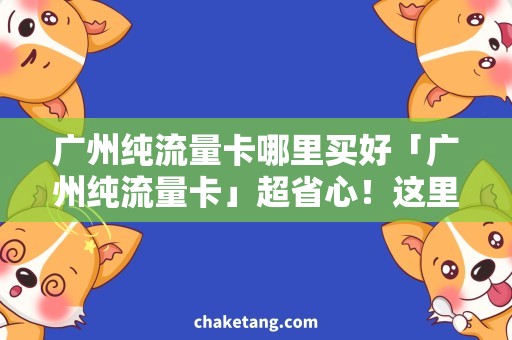 广州纯流量卡哪里买好「广州纯流量卡」超省心！这里

chaketang.com